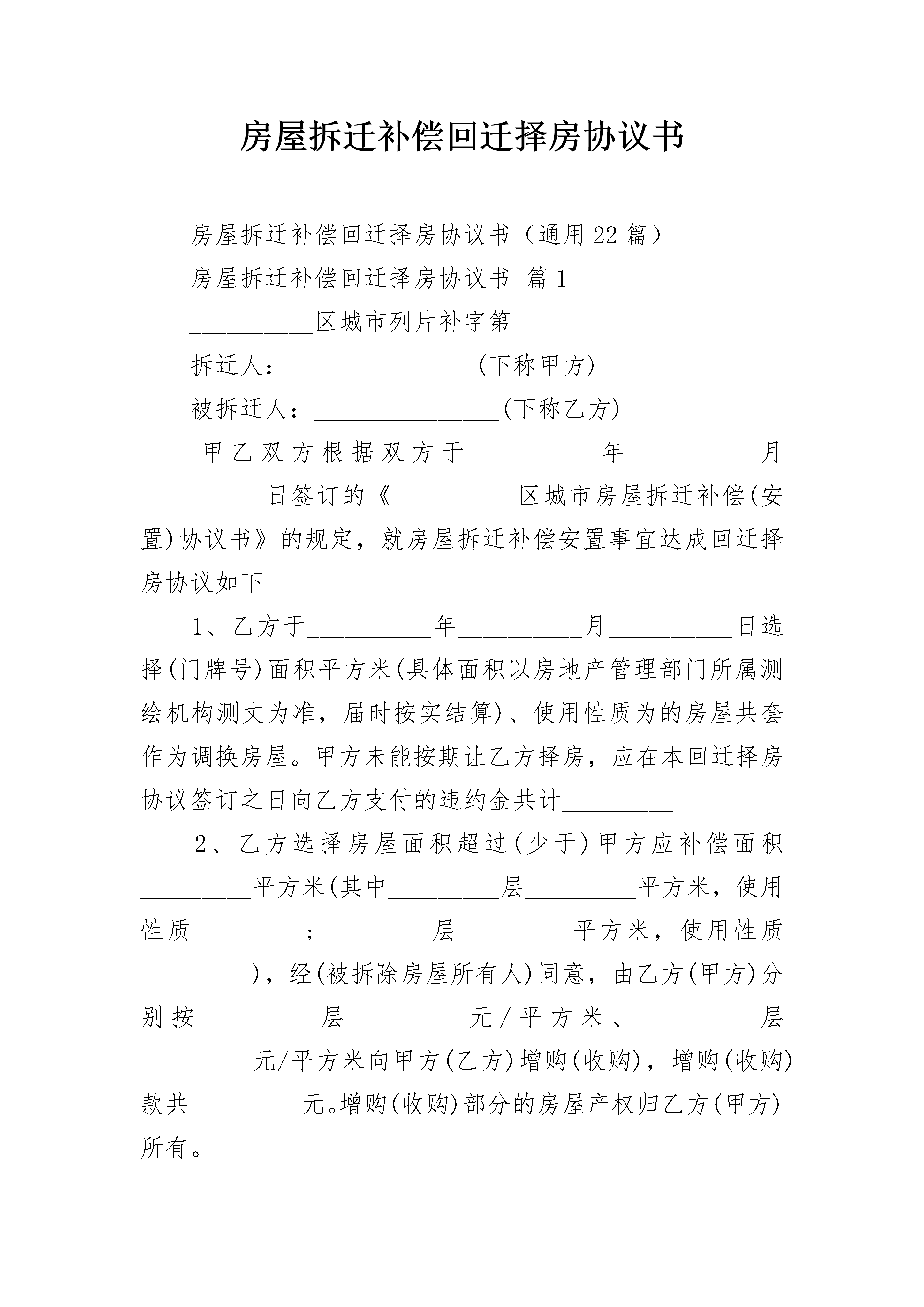 房屋拆迁补偿回迁择房协议书

房屋拆迁补偿回迁择房协议书（通用22篇）

房屋拆迁补偿回迁择房协议书 篇1

__________区城市列片补字第

拆迁人：_______________(下称甲方)

被拆迁人：_______________(下称乙方)

甲乙双方根据双方于__________年__________月__________日签订的《__________区城市房屋拆迁补偿(安置)协议书》的规定，就房屋拆迁补偿安置事宜达成回迁择房协议如下

1、乙方于__________年__________月__________日选择(门牌号)面积平方米(具体面积以房地产管理部门所属测绘机构测丈为准，届时按实结算)、使用性质为的房屋共套作为调换房屋。甲方未能按期让乙方择房，应在本回迁择房协议签订之日向乙方支付的违约金共计_________

2、乙方选择房屋面积超过(少于)甲方应补偿面积_________平方米(其中_________层_________平方米，使用性质_________；_________层_________平方米，使用性质_________)，经(被拆除房屋所有人)同意，由乙方(甲方)分别按_________层_________元/平方米、_________层_________元/平方米向甲方(乙方)增购(收购)，增购(收购)款共_________元。增购(收购)部分的房屋产权归乙方(甲方)所有。